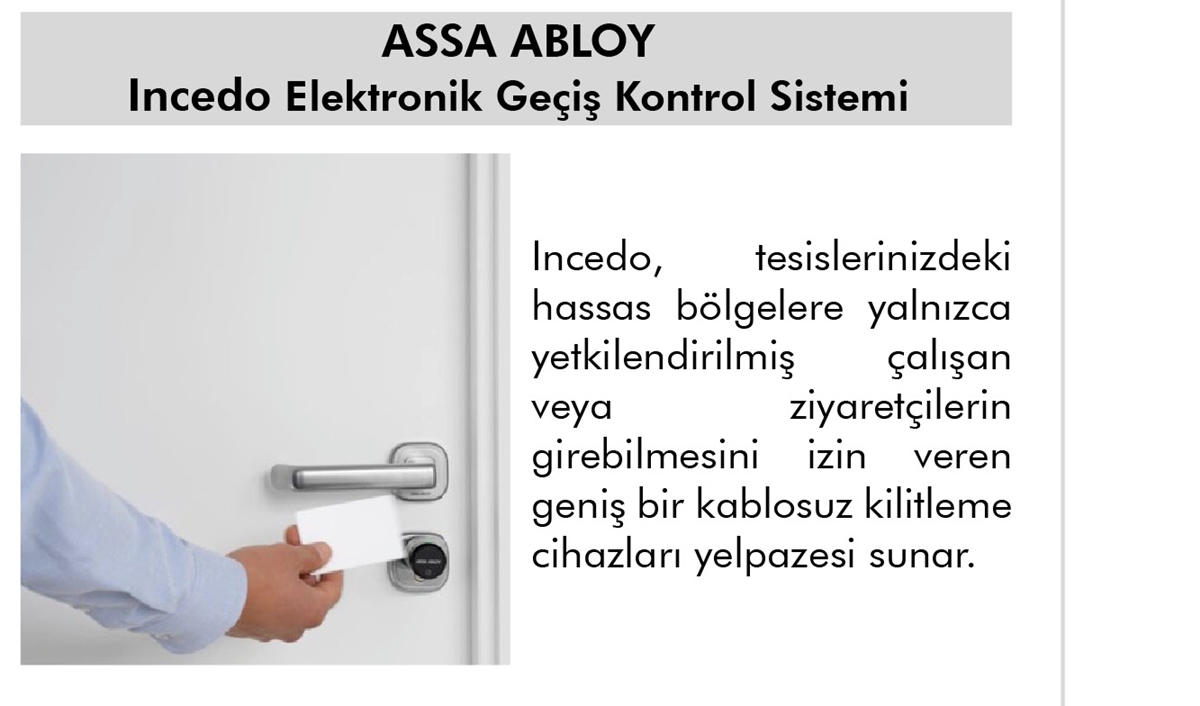 ASSA ABLOY
Incedo Elektronik Geçiş Kontrol Sistemi

Incedo, tesislerinizdeki hassas bölgelere yalnızca yetkilendirilmiş çalışan veya ziyaretçilerin girebilmesini izin veren geniş bir kablosuz kilitleme cihazları yelpazesi sunar.